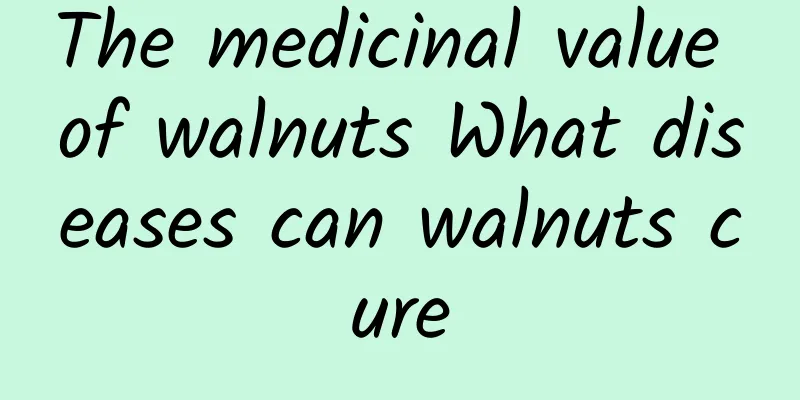 The medicinal value of walnuts What diseases can walnuts cure